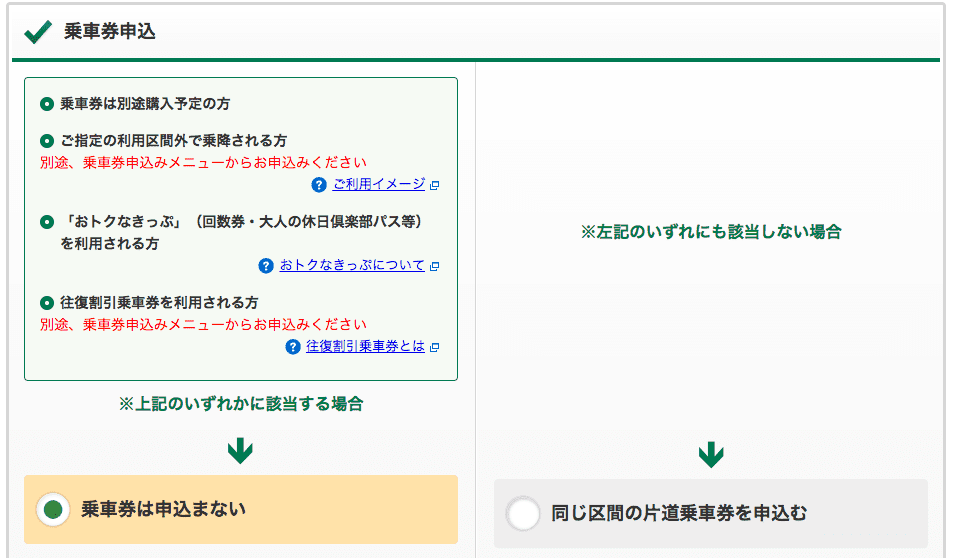 乗車券申込

乗車券は別途購入予定の方

ご指定の利用区間外で乗降される方
別途、乗車券申込みメニューからお申込みください
ご利用イメージ

「おトクなきっぷ」（回数券・大人の休日倶楽部パス等）を利用される方
おトクなきっぷについて

往復割引乗車券を利用される方
別途、乗車券申込みメニューからお申込みください
往復割引乗車券とは

※上記のいずれかに該当する場合

乗車券は申込まない

※左記のいずれにも該当しない場合

同じ区間の片道乗車券を申込む